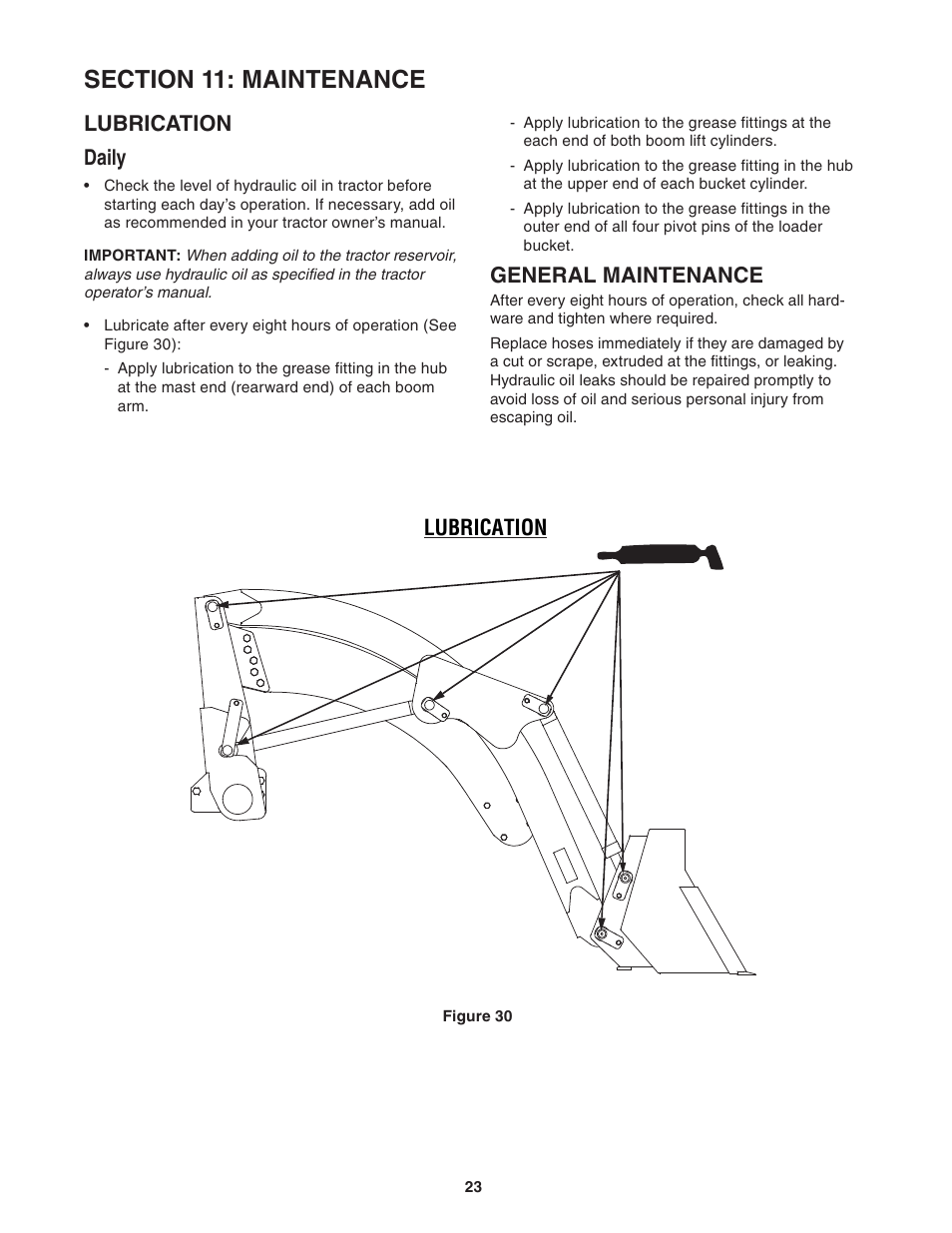 SECTION 11: MAINTENANCE

LUBRICATION

Daily

• Check the level of hydraulic oil in tractor before starting each day's operation. If necessary, add oil as recommended in your tractor owner's manual.

IMPORTANT: When adding oil to the tractor reservoir, always use hydraulic oil as specified in the tractor operator's manual.

• Lubricate after every eight hours of operation (See Figure 30):

- Apply lubrication to the grease fitting in the hub at the mast end (rearward end) of each boom arm.

- Apply lubrication to the grease fittings at the each end of both boom lift cylinders.

- Apply lubrication to the grease fitting in the hub at the upper end of each bucket cylinder.

- Apply lubrication to the grease fittings in the outer end of all four pivot pins of the loader bucket.

GENERAL MAINTENANCE

After every eight hours of operation, check all hardware and tighten where required.

Replace hoses immediately if they are damaged by a cut or scrape, extruded at the fittings, or leaking. Hydraulic oil leaks should be repaired promptly to avoid loss of oil and serious personal injury from escaping oil.

LUBRICATION

Figure 30

23